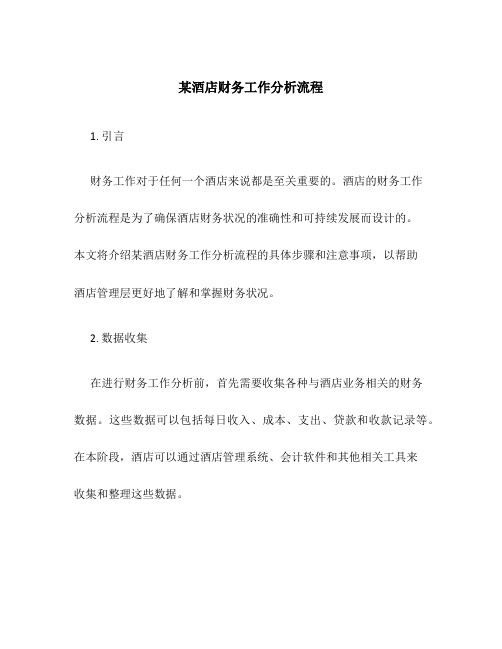 某酒店财务工作分析流程

1. 引言

财务工作对于任何一个酒店来说都是至关重要的。酒店的财务工作分析流程是为了确保酒店财务状况的准确性和可持续发展而设计的。本文将介绍某酒店财务工作分析流程的具体步骤和注意事项，以帮助酒店管理层更好地了解和掌握财务状况。

2. 数据收集

在进行财务工作分析前，首先需要收集各种与酒店业务相关的财务数据。这些数据可以包括每日收入、成本、支出、贷款和收款记录等。在本阶段，酒店可以通过酒店管理系统、会计软件和其他相关工具来收集和整理这些数据。